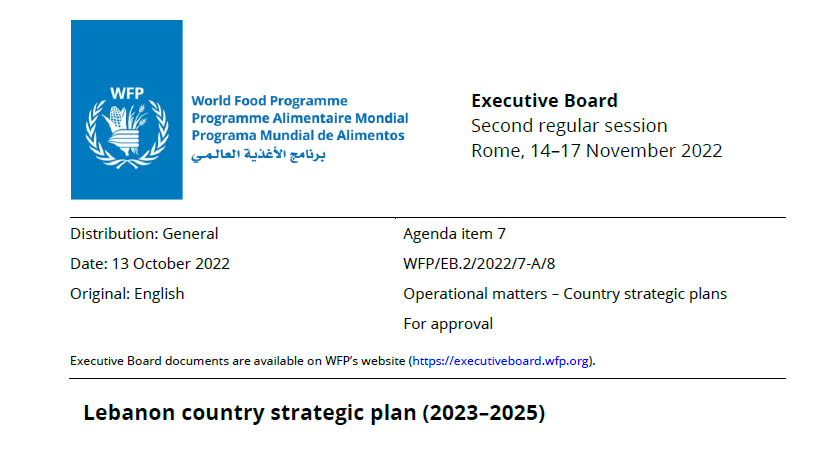 WFP

World Food Programme
Programme Alimentaire Mondial
Programa Mundial de Alimentos
برنامج الأغذية العالمي

**Executive Board**
Second regular session
Rome, 14–17 November 2022

Distribution: General
Date: 13 October 2022
Original: English

Agenda item 7
WFP/EB.2/2022/7-A/8
Operational matters – Country strategic plans
For approval

Executive Board documents are available on WFP's website (https://executiveboard.wfp.org).

**Lebanon country strategic plan (2023–2025)**